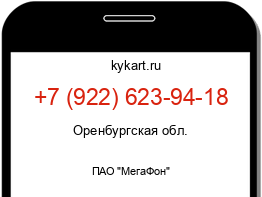 kykart.ru

+7 (922) 623-94-18

Оренбургская обл.

ПАО "МегаФон"